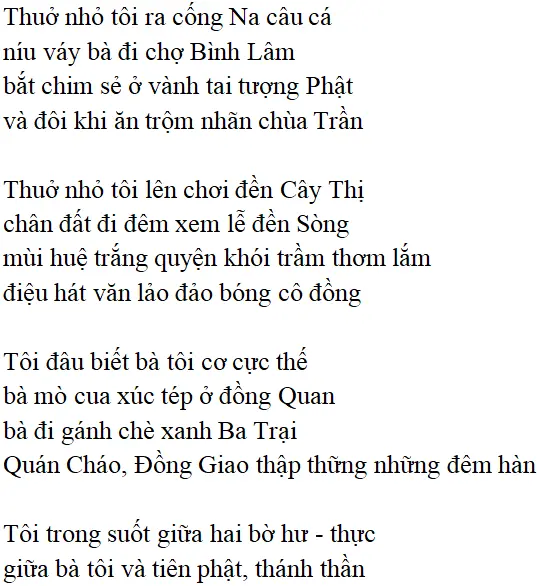 Thuở nhỏ tôi ra cống Na câu cá
níu váy bà đi chợ Bình Lâm
bắt chim sẻ ở vành tai tượng Phật
và đôi khi ăn trộm nhãn chùa Trần

Thuở nhỏ tôi lên chơi đền Cây Thị
chân đất đi đêm xem lễ đền Sòng
mùi huệ trắng quyện khói trầm thơm lắm
điệu hát văn lảo đảo bóng cô đồng

Tôi đâu biết bà tôi cơ cực thế
bà mò cua xúc tép ở đồng Quan
bà đi gánh chè xanh Ba Trại
Quán Cháo, Đồng Giao thập thững những đêm hàn

Tôi trong suốt giữa hai bờ hư - thực
giữa bà tôi và tiên phật, thánh thần